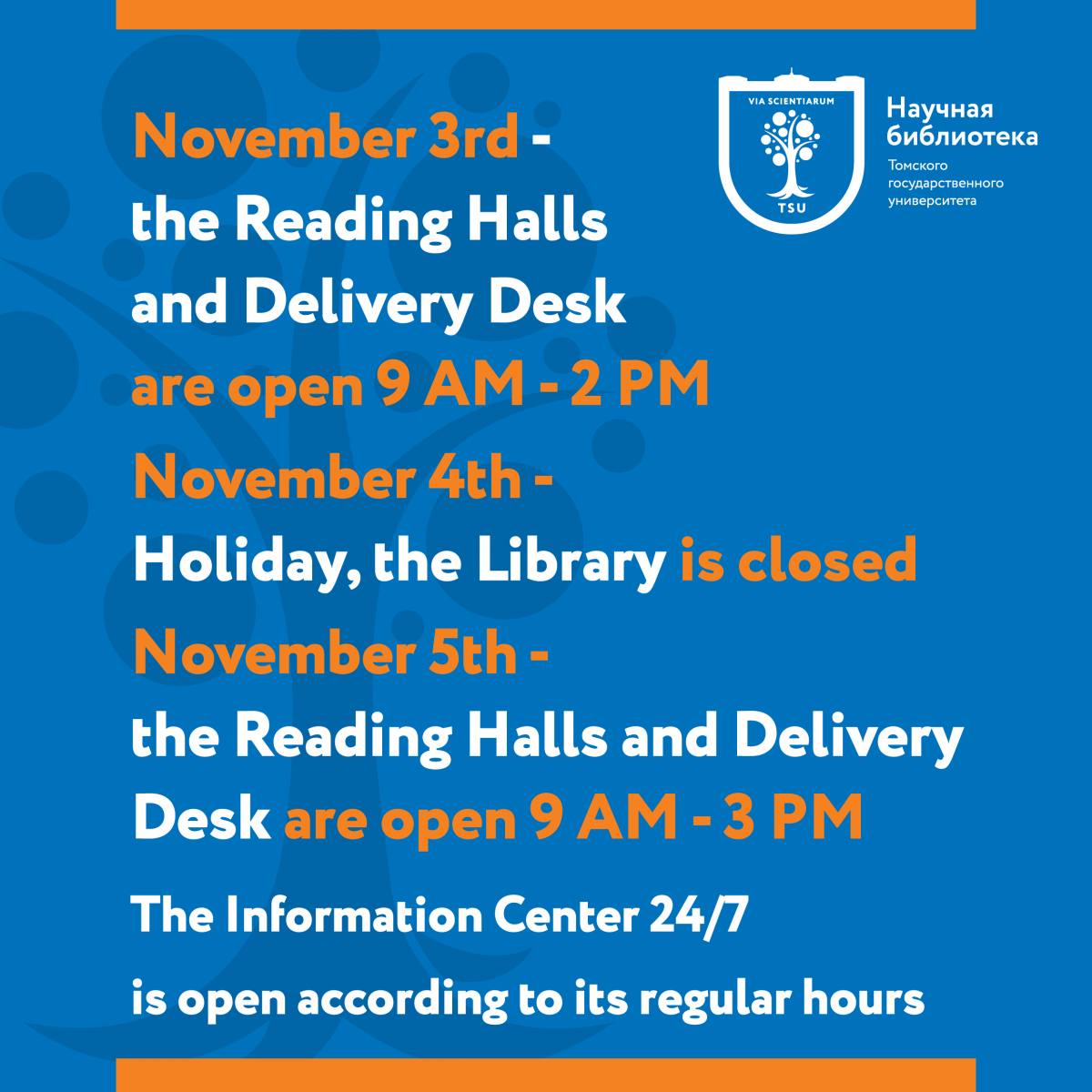 VIA SCIENTIARUM
TSU

Научная библиотека
Томского государственного университета

November 3rd - the Reading Halls and Delivery Desk are open 9 AM - 2 PM

November 4th - Holiday, the Library is closed

November 5th - the Reading Halls and Delivery Desk are open 9 AM - 3 PM

The Information Center 24/7 is open according to its regular hours